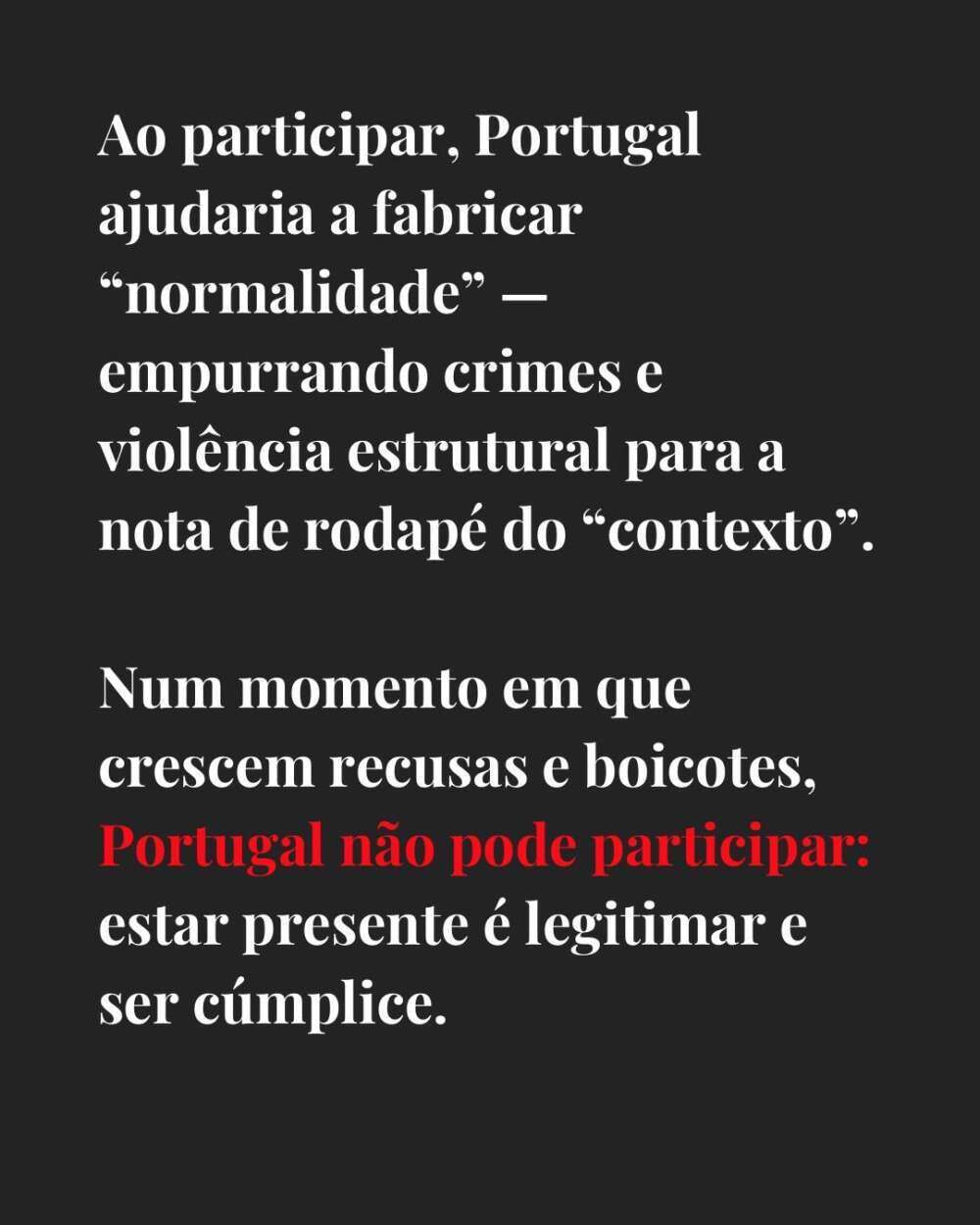 Ao participar, Portugal ajudaria a fabricar "normalidade" — empurrando crimes e violência estrutural para a nota de rodapé do "contexto".

Num momento em que crescem recusas e boicotes, Portugal não pode participar: estar presente é legitimar e ser cúmplice.